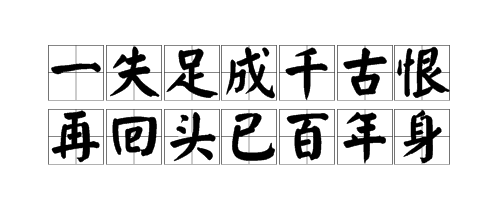 一失足成千古恨
再回头已百年身